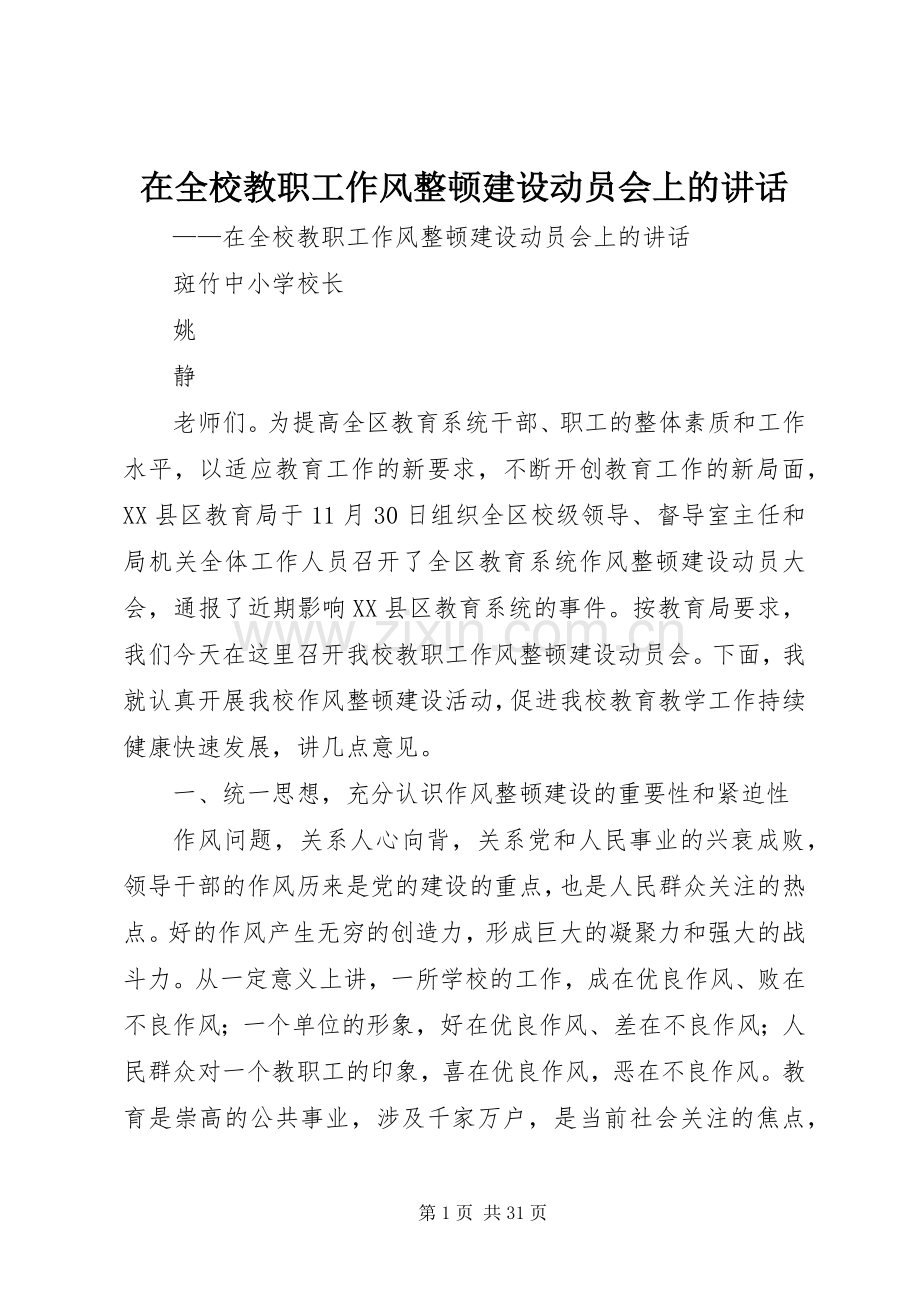 在全校教职工作风整顿建设动员会上的讲话

——在全校教职工作风整顿建设动员会上的讲话

斑竹中小学校长

姚

静

老师们。为提高全区教育系统干部、职工的整体素质和工作水平，以适应教育工作的新要求，不断开创教育工作的新局面，XX县区教育局于11月30日组织全区校级领导、督导室主任和局机关全体工作人员召开了全区教育系统作风整顿建设动员大会，通报了近期影响XX县区教育系统的事件。按教育局要求，我们今天在这里召开我校教职工作风整顿建设动员会。下面，我就认真开展我校作风整顿建设活动，促进我校教育教学工作持续健康快速发展，讲几点意见。

一、统一思想，充分认识作风整顿建设的重要性和紧迫性

作风问题，关系人心向背，关系党和人民事业的兴衰成败，领导干部的作风历来是党的建设的重点，也是人民群众关注的热点。好的作风产生无穷的创造力，形成巨大的凝聚力和强大的战斗力。从一定意义上讲，一所学校的工作，成在优良作风、败在不良作风；一个单位的形象，好在优良作风、差在不良作风；人民群众对一个教职工的印象，喜在优良作风，恶在不良作风。教育是崇高的公共事业，涉及千家万户，是当前社会关注的焦点，

第1页 共31页

www.zixin.com.cn